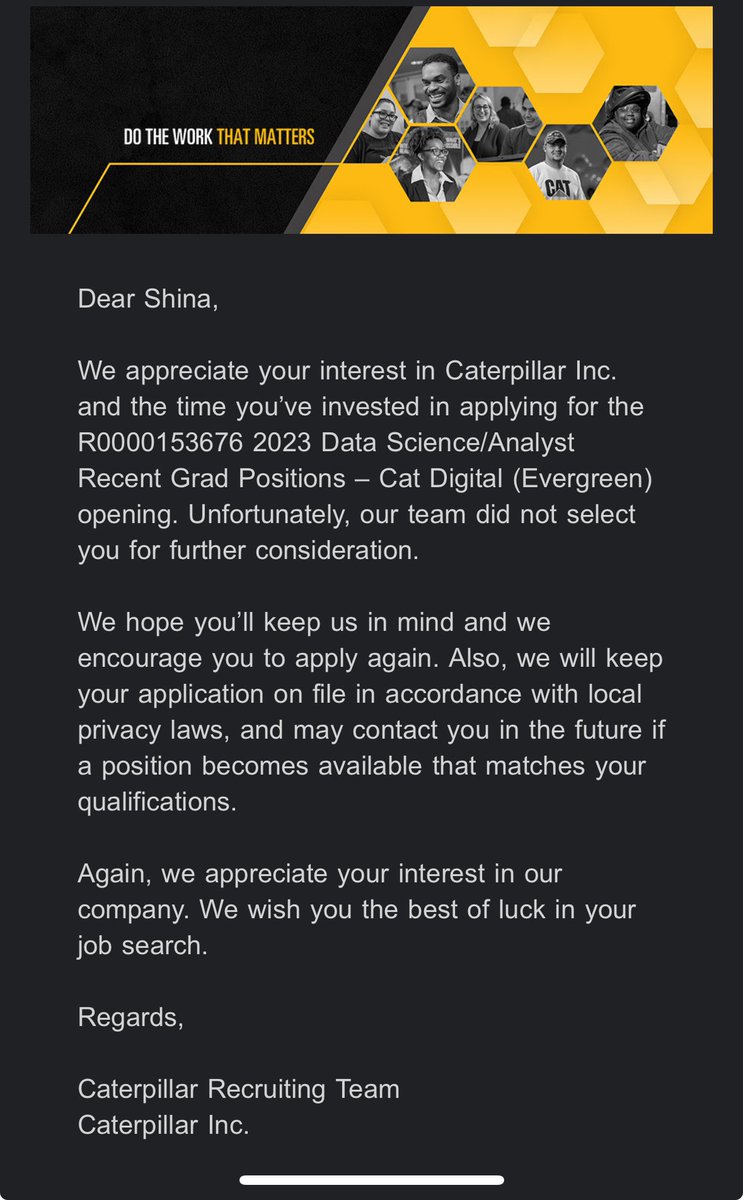 DO THE WORK THAT MATTERS

CAT

Dear Shina,

We appreciate your interest in Caterpillar Inc. and the time you've invested in applying for the R0000153676 2023 Data Science/Analyst Recent Grad Positions – Cat Digital (Evergreen) opening. Unfortunately, our team did not select you for further consideration.

We hope you'll keep us in mind and we encourage you to apply again. Also, we will keep your application on file in accordance with local privacy laws, and may contact you in the future if a position becomes available that matches your qualifications.

Again, we appreciate your interest in our company. We wish you the best of luck in your job search.

Regards,

Caterpillar Recruiting Team
Caterpillar Inc.